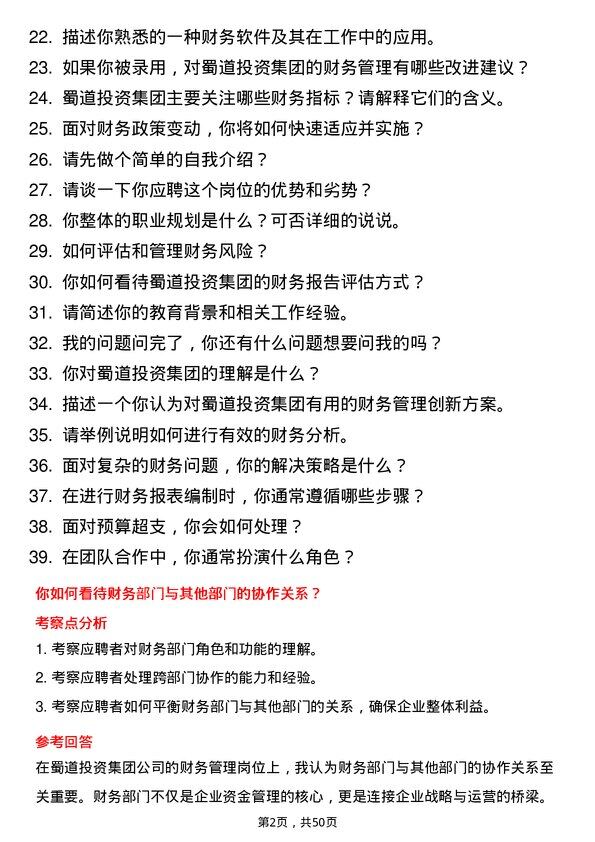 22. 描述你熟悉的一种财务软件及其在工作中的应用。
23. 如果你被录用，对蜀道投资集团的财务管理有哪些改进建议？
24. 蜀道投资集团主要关注哪些财务指标？请解释它们的含义。
25. 面对财务政策变动，你将如何快速适应并实施？
26. 请先做个简单的自我介绍？
27. 请谈一下你应聘这个岗位的优势和劣势？
28. 你整体的职业规划是什么？可否详细的说说。
29. 如何评估和管理财务风险？
30. 你如何看待蜀道投资集团的财务报告评估方式？
31. 请简述你的教育背景和相关工作经验。
32. 我的问题问完了，你还有什么问题想要问我的吗？
33. 你对蜀道投资集团的理解是什么？
34. 描述一个你认为对蜀道投资集团有用的财务管理创新方案。
35. 请举例说明如何进行有效的财务分析。
36. 面对复杂的财务问题，你的解决策略是什么？
37. 在进行财务报表编制时，你通常遵循哪些步骤？
38. 面对预算超支，你会如何处理？
39. 在团队合作中，你通常扮演什么角色？

你如何看待财务部门与其他部门的协作关系？

考察点分析

1. 考察应聘者对财务部门角色和功能的理解。
2. 考察应聘者处理跨部门协作的能力和经验。
3. 考察应聘者如何平衡财务部门与其他部门的关系，确保企业整体利益。

参考回答

在蜀道投资集团公司的财务管理岗位上，我认为财务部门与其他部门的协作关系至关重要。财务部门不仅是企业资金管理的核心，更是连接企业战略与运营的桥梁。

第2页，共50页